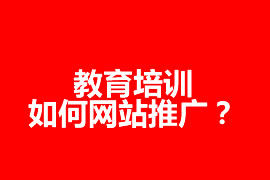 教育培训
如何网站推广？